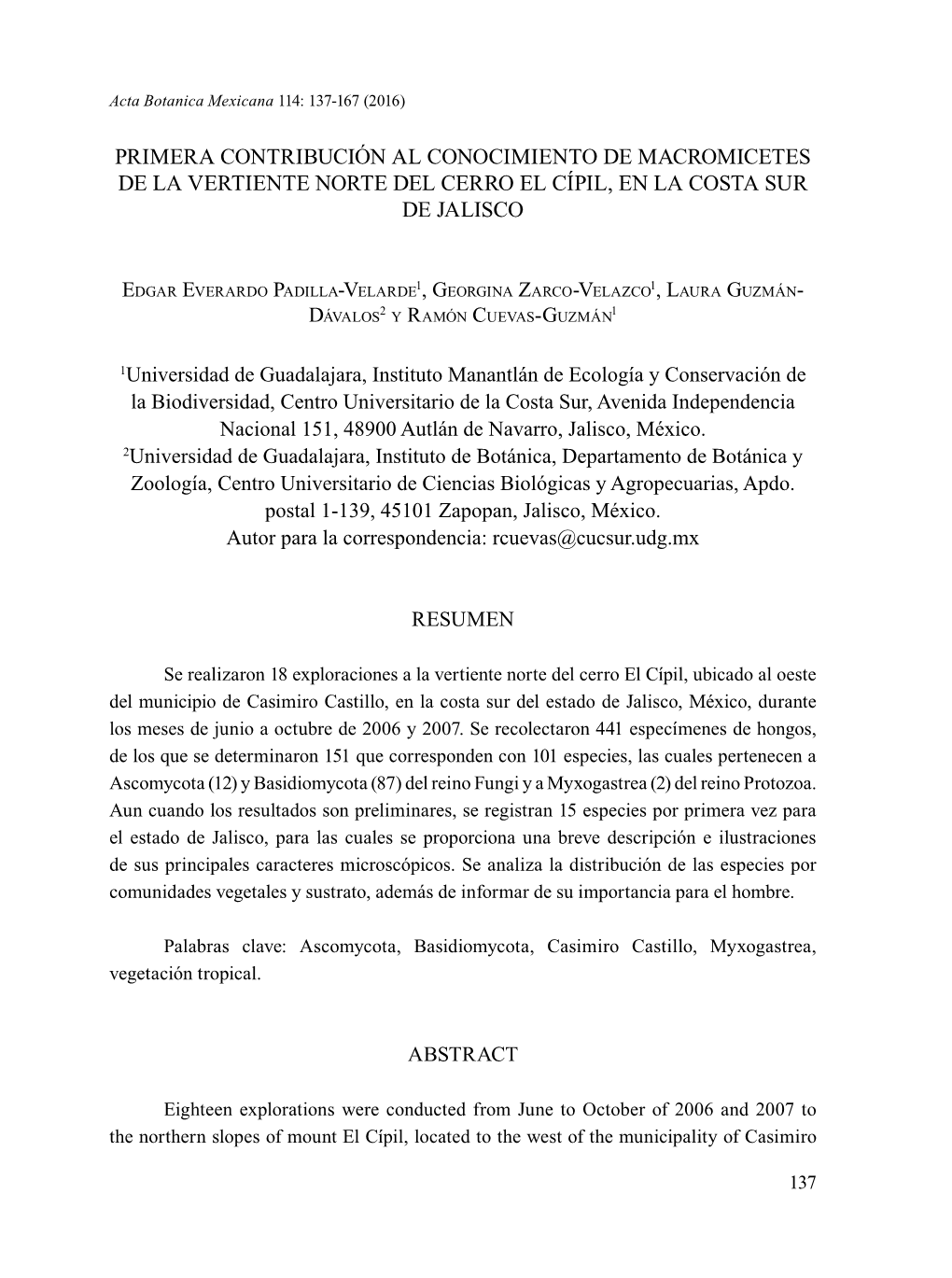 Acta Botanica Mexicana 114: 137-167 (2016)

PRIMERA CONTRIBUCIÓN AL CONOCIMIENTO DE MACROMICETES DE LA VERTIENTE NORTE DEL CERRO EL CÍPIL, EN LA COSTA SUR DE JALISCO

Edgar Everardo Padilla-Velarde$^1$, Georgina Zarco-Velazco$^1$, Laura Guzmán-Dávalos$^2$ y Ramón Cuevas-Guzmán$^1$

$^1$Universidad de Guadalajara, Instituto Manantlán de Ecología y Conservación de la Biodiversidad, Centro Universitario de la Costa Sur, Avenida Independencia Nacional 151, 48900 Autlán de Navarro, Jalisco, México.
$^2$Universidad de Guadalajara, Instituto de Botánica, Departamento de Botánica y Zoología, Centro Universitario de Ciencias Biológicas y Agropecuarias, Apdo. postal 1-139, 45101 Zapopan, Jalisco, México.
Autor para la correspondencia: rcuevas@cucsur.udg.mx

RESUMEN

Se realizaron 18 exploraciones a la vertiente norte del cerro El Cípil, ubicado al oeste del municipio de Casimiro Castillo, en la costa sur del estado de Jalisco, México, durante los meses de junio a octubre de 2006 y 2007. Se recolectaron 441 especímenes de hongos, de los que se determinaron 151 que corresponden con 101 especies, las cuales pertenecen a Ascomycota (12) y Basidiomycota (87) del reino Fungi y a Myxogastrea (2) del reino Protozoa. Aun cuando los resultados son preliminares, se registran 15 especies por primera vez para el estado de Jalisco, para las cuales se proporciona una breve descripción e ilustraciones de sus principales caracteres microscópicos. Se analiza la distribución de las especies por comunidades vegetales y sustrato, además de informar de su importancia para el hombre.

Palabras clave: Ascomycota, Basidiomycota, Casimiro Castillo, Myxogastrea, vegetación tropical.

ABSTRACT

Eighteen explorations were conducted from June to October of 2006 and 2007 to the northern slopes of mount El Cípil, located to the west of the municipality of Casimiro

137